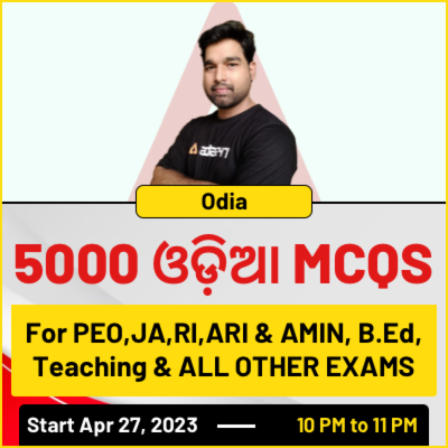 adda247

Odia

5000 ଓଡ଼ିଆ MCQS

For PEO,JA,RI,ARI & AMIN, B.Ed, Teaching & ALL OTHER EXAMS

Start Apr 27, 2023 — 10 PM to 11 PM